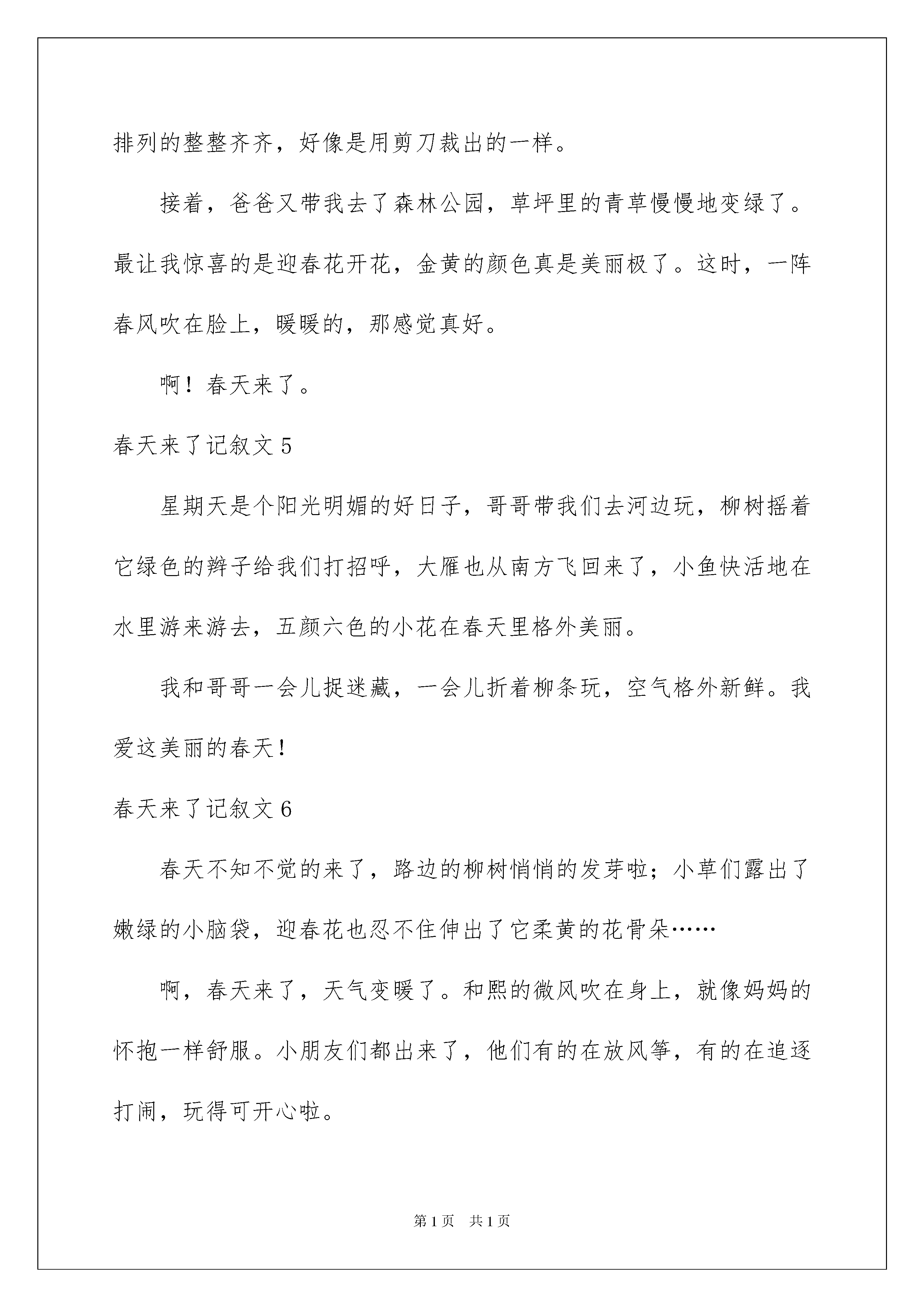 排列的整整齐齐，好像是用剪刀裁出的一样。

接着，爸爸又带我去了森林公园，草坪里的青草慢慢地变绿了。最让我惊喜的是迎春花开花，金黄的颜色真是美丽极了。这时，一阵春风吹在脸上，暖暖的，那感觉真好。

啊！春天来了。

春天来了记叙文 5

星期天是个阳光明媚的好日子，哥哥带我们去河边玩，柳树摇着它绿色的辫子给我们打招呼，大雁也从南方飞回来了，小鱼快活地在水里游来游去，五颜六色的小花在春天里格外美丽。

我和哥哥一会儿捉迷藏，一会儿折着柳条玩，空气格外新鲜。我爱这美丽的春天！

春天来了记叙文 6

春天不知不觉的来了，路边的柳树悄悄的发芽啦；小草们露出了嫩绿的小脑袋，迎春花也忍不住伸出了它柔黄的花骨朵……

啊，春天来了，天气变暖了。和熙的微风吹在身上，就像妈妈的怀抱一样舒服。小朋友们都出来了，他们有的在放风筝，有的在追逐打闹，玩得可开心啦。

第 1 页　共 1 页